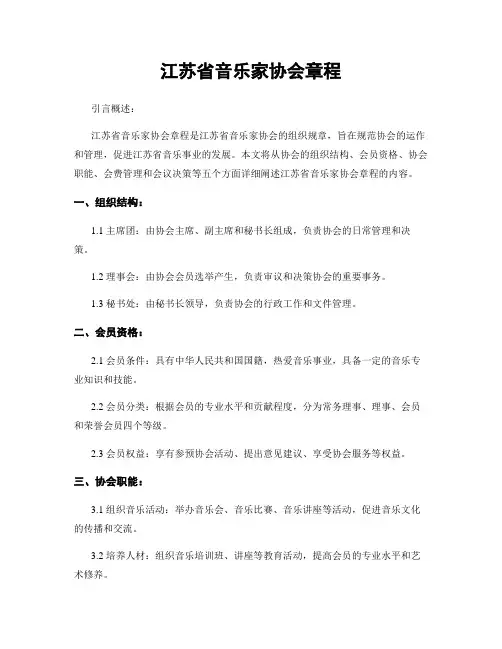 江苏省音乐家协会章程

引言概述：

江苏省音乐家协会章程是江苏省音乐家协会的组织规章，旨在规范协会的运作和管理，促进江苏省音乐事业的发展。本文将从协会的组织结构、会员资格、协会职能、会费管理和会议决策等五个方面详细阐述江苏省音乐家协会章程的内容。

一、组织结构：

1.1 主席团：由协会主席、副主席和秘书长组成，负责协会的日常管理和决策。

1.2 理事会：由协会会员选举产生，负责审议和决策协会的重要事务。

1.3 秘书处：由秘书长领导，负责协会的行政工作和文件管理。

二、会员资格：

2.1 会员条件：具有中华人民共和国国籍，热爱音乐事业，具备一定的音乐专业知识和技能。

2.2 会员分类：根据会员的专业水平和贡献程度，分为常务理事、理事、会员和荣誉会员四个等级。

2.3 会员权益：享有参预协会活动、提出意见建议、享受协会服务等权益。

三、协会职能：

3.1 组织音乐活动：举办音乐会、音乐比赛、音乐讲座等活动，促进音乐文化的传播和交流。

3.2 培养人材：组织音乐培训班、讲座等教育活动，提高会员的专业水平和艺术修养。